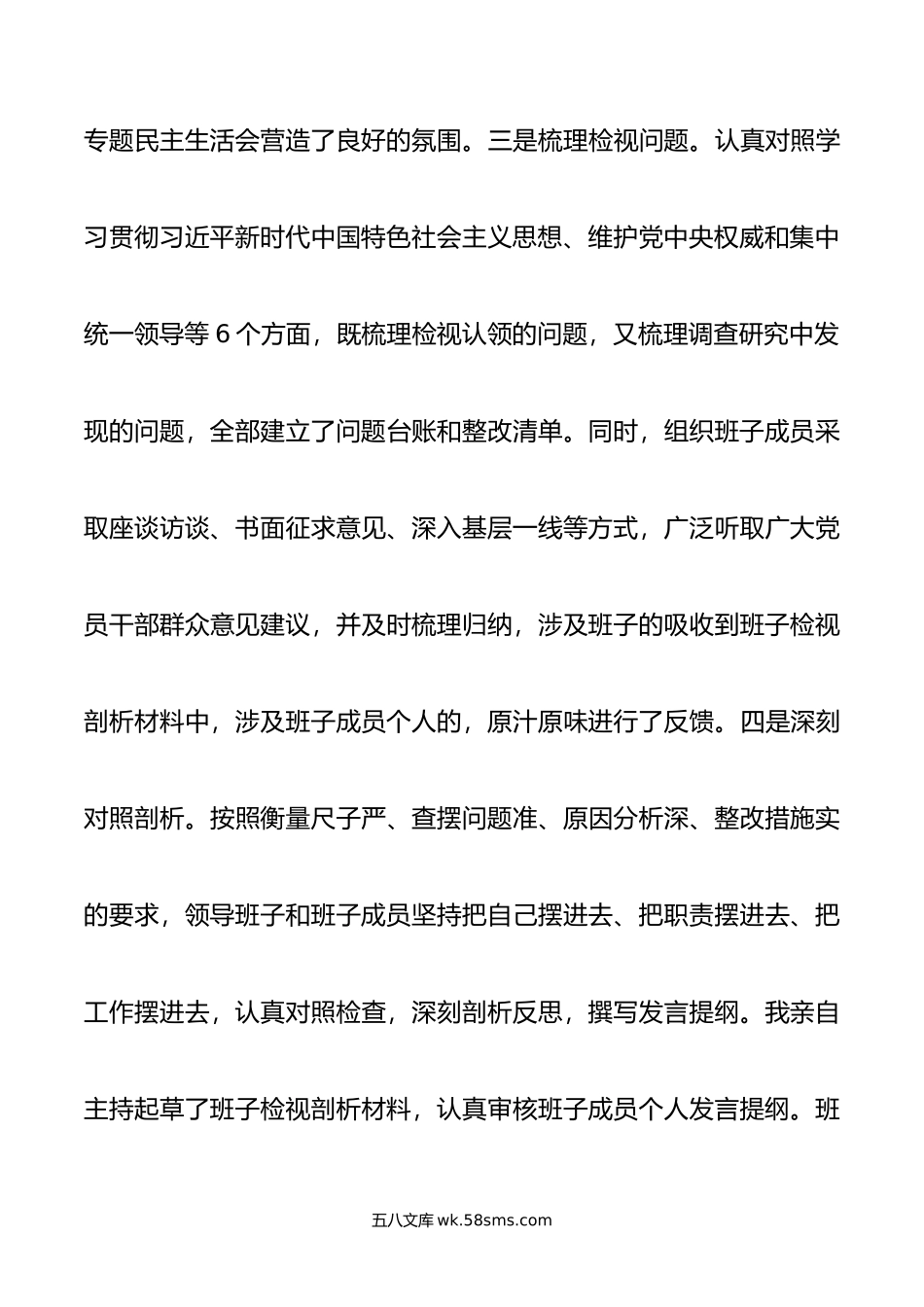 专题民主生活会营造了良好的氛围。三是梳理检视问题。认真对照学习贯彻习近平新时代中国特色社会主义思想、维护党中央权威和集中统一领导等 6 个方面，既梳理检视认领的问题，又梳理调查研究中发现的问题，全部建立了问题台账和整改清单。同时，组织班子成员采取座谈访谈、书面征求意见、深入基层一线等方式，广泛听取广大党员干部群众意见建议，并及时梳理归纳，涉及班子的吸收到班子检视剖析材料中，涉及班子成员个人的，原汁原味进行了反馈。四是深刻对照剖析。按照衡量尺子严、查摆问题准、原因分析深、整改措施实的要求，领导班子和班子成员坚持把自己摆进去、把职责摆进去、把工作摆进去，认真对照检查，深刻剖析反思，撰写发言提纲。我亲自主持起草了班子检视剖析材料，认真审核班子成员个人发言提纲。班

五八文库 wk.58sms.com